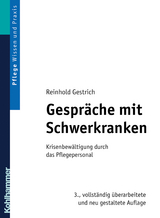 Pflege Wissen und Praxis

Reinhold Gestrich

Gespräche mit Schwerkranken

Krisenbewältigung durch das Pflegepersonal

3., vollständig überarbeitete und neu gestaltete Auflage

Kohlhammer